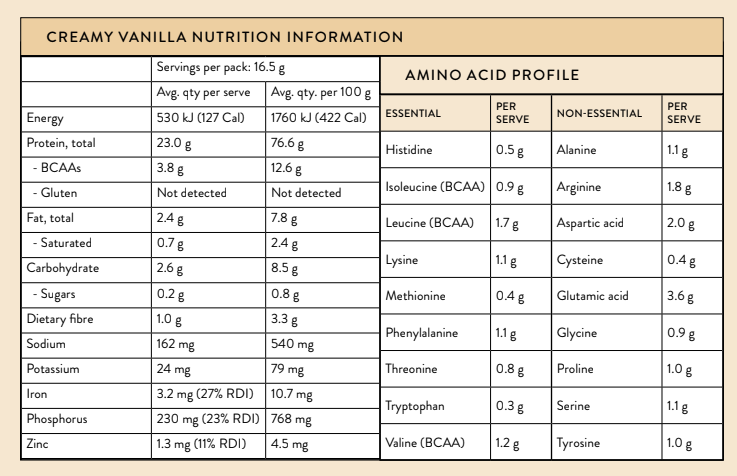 CREAMY VANILLA NUTRITION INFORMATION

| | Servings per pack: 16.5 g | |
|---|---|---|
| | Avg. qty per serve | Avg. qty. per 100 g |
| Energy | 530 kJ (127 Cal) | 1760 kJ (422 Cal) |
| Protein, total | 23.0 g | 76.6 g |
| - BCAAs | 3.8 g | 12.6 g |
| - Gluten | Not detected | Not detected |
| Fat, total | 2.4 g | 7.8 g |
| - Saturated | 0.7 g | 2.4 g |
| Carbohydrate | 2.6 g | 8.5 g |
| - Sugars | 0.2 g | 0.8 g |
| Dietary fibre | 1.0 g | 3.3 g |
| Sodium | 162 mg | 540 mg |
| Potassium | 24 mg | 79 mg |
| Iron | 3.2 mg (27% RDI) | 10.7 mg |
| Phosphorus | 230 mg (23% RDI) | 768 mg |
| Zinc | 1.3 mg (11% RDI) | 4.5 mg |

AMINO ACID PROFILE

| ESSENTIAL | PER SERVE | NON-ESSENTIAL | PER SERVE |
|---|---|---|---|
| Histidine | 0.5 g | Alanine | 1.1 g |
| Isoleucine (BCAA) | 0.9 g | Arginine | 1.8 g |
| Leucine (BCAA) | 1.7 g | Aspartic acid | 2.0 g |
| Lysine | 1.1 g | Cysteine | 0.4 g |
| Methionine | 0.4 g | Glutamic acid | 3.6 g |
| Phenylalanine | 1.1 g | Glycine | 0.9 g |
| Threonine | 0.8 g | Proline | 1.0 g |
| Tryptophan | 0.3 g | Serine | 1.1 g |
| Valine (BCAA) | 1.2 g | Tyrosine | 1.0 g |